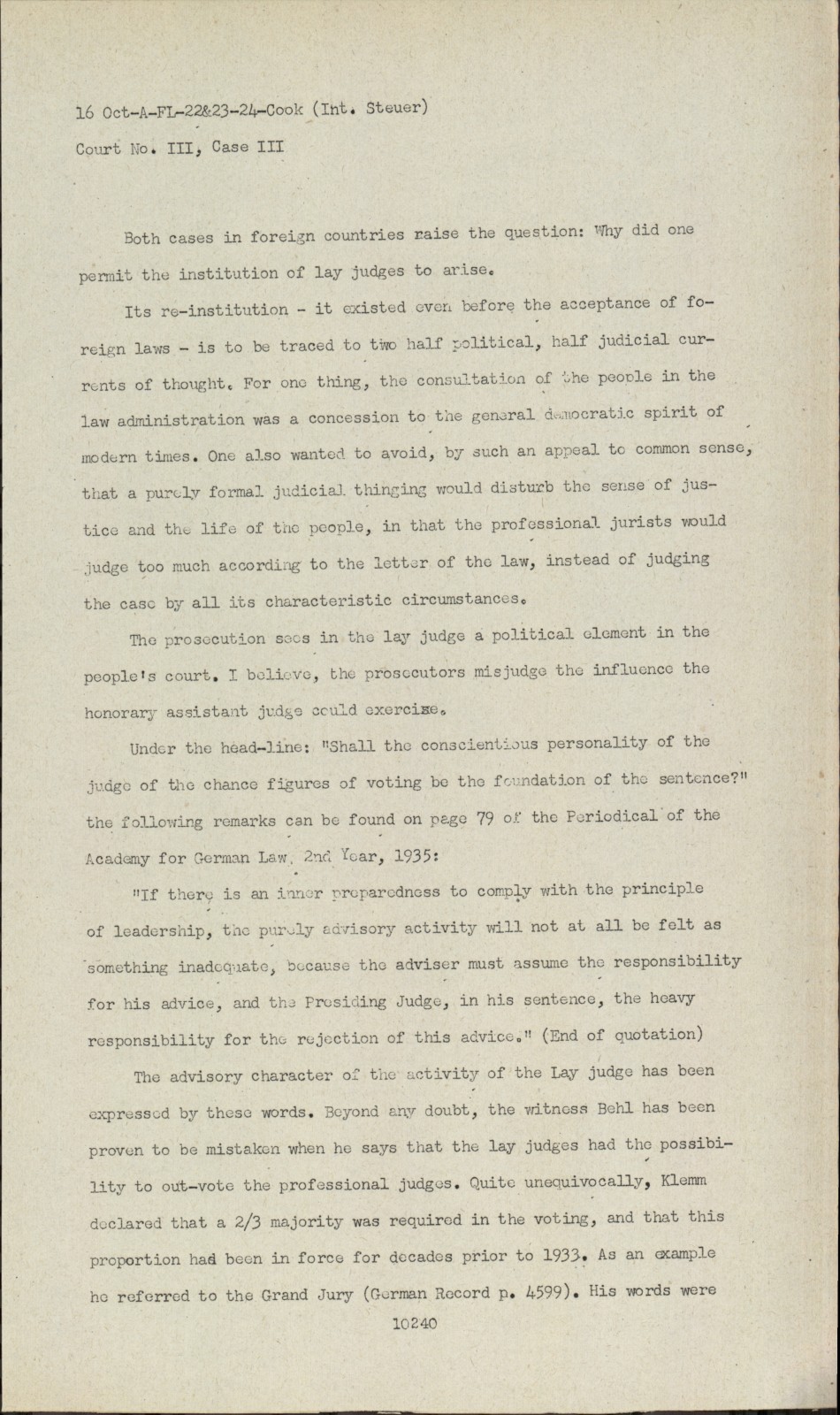 16 Oct-A-FL-22&23-24-Cook (Int. Steuer)
Court No. III, Case III

Both cases in foreign countries raise the question: Why did one permit the institution of lay judges to arise.

Its re-institution - it existed even before the acceptance of foreign laws - is to be traced to two half political, half judicial currents of thought. For one thing, the consultation of the people in the law administration was a concession to the general democratic spirit of modern times. One also wanted to avoid, by such an appeal to common sense, that a purely formal judicial thinging would disturb the sense of justice and the life of the people, in that the professional jurists would judge too much according to the letter of the law, instead of judging the case by all its characteristic circumstances.

The prosecution sees in the lay judge a political element in the people's court. I believe, the prosecutors misjudge the influence the honorary assistant judge could exercise.

Under the head-line: "Shall the conscientious personality of the judge of the chance figures of voting be the foundation of the sentence?" the following remarks can be found on page 79 of the Periodical of the Academy for German Law, 2nd Year, 1935:

"If there is an inner preparedness to comply with the principle of leadership, the purely advisory activity will not at all be felt as something inadequate, because the adviser must assume the responsibility for his advice, and the Presiding Judge, in his sentence, the heavy responsibility for the rejection of this advice." (End of quotation)

The advisory character of the activity of the Lay judge has been expressed by these words. Beyond any doubt, the witness Behl has been proven to be mistaken when he says that the lay judges had the possibility to out-vote the professional judges. Quite unequivocally, Klemm declared that a 2/3 majority was required in the voting, and that this proportion had been in force for decades prior to 1933. As an example he referred to the Grand Jury (German Record p. 4599). His words were

10240